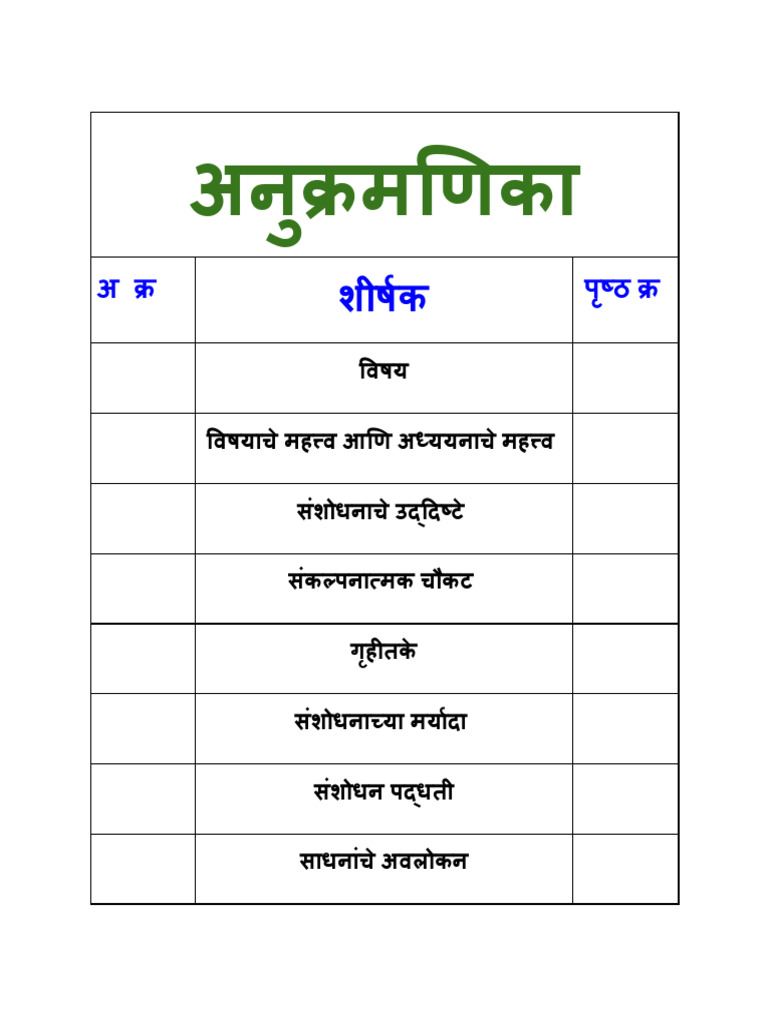 अनुक्रमणिका

| अ क्र | शीर्षक | पृष्ठ क्र |
|---|---|---|
| | विषय | |
| | विषयाचे महत्त्व आणि अध्ययनाचे महत्त्व | |
| | संशोधनाचे उद्दिष्टे | |
| | संकल्पनात्मक चौकट | |
| | गृहीतके | |
| | संशोधनाच्या मर्यादा | |
| | संशोधन पद्धती | |
| | साधनांचे अवलोकन | |